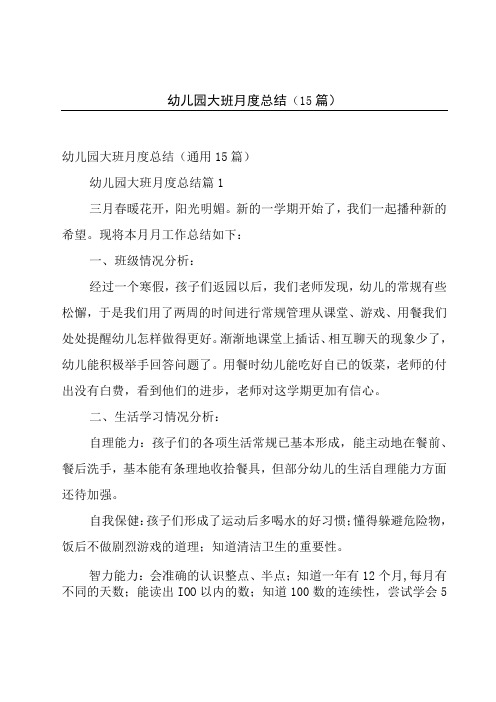 幼儿园大班月度总结（15篇）

幼儿园大班月度总结（通用15篇）

幼儿园大班月度总结篇1

三月春暖花开，阳光明媚。新的一学期开始了，我们一起播种新的希望。现将本月月工作总结如下：

一、班级情况分析：

经过一个寒假，孩子们返园以后，我们老师发现，幼儿的常规有些松懈，于是我们用了两周的时间进行常规管理从课堂、游戏、用餐我们处处提醒幼儿怎样做得更好。渐渐地课堂上插话、相互聊天的现象少了，幼儿能积极举手回答问题了。用餐时幼儿能吃好自己的饭菜，老师的付出没有白费，看到他们的进步，老师对这学期更加有信心。

二、生活学习情况分析：

自理能力：孩子们的各项生活常规已基本形成，能主动地在餐前、餐后洗手，基本能有条理地收拾餐具，但部分幼儿的生活自理能力方面还待加强。

自我保健：孩子们形成了运动后多喝水的好习惯；懂得躲避危险物，饭后不做剧烈游戏的道理；知道清洁卫生的重要性。

智力能力：会准确的认识整点、半点；知道一年有12个月，每月有不同的天数；能读出IOO以内的数；知道100数的连续性，尝试学会5